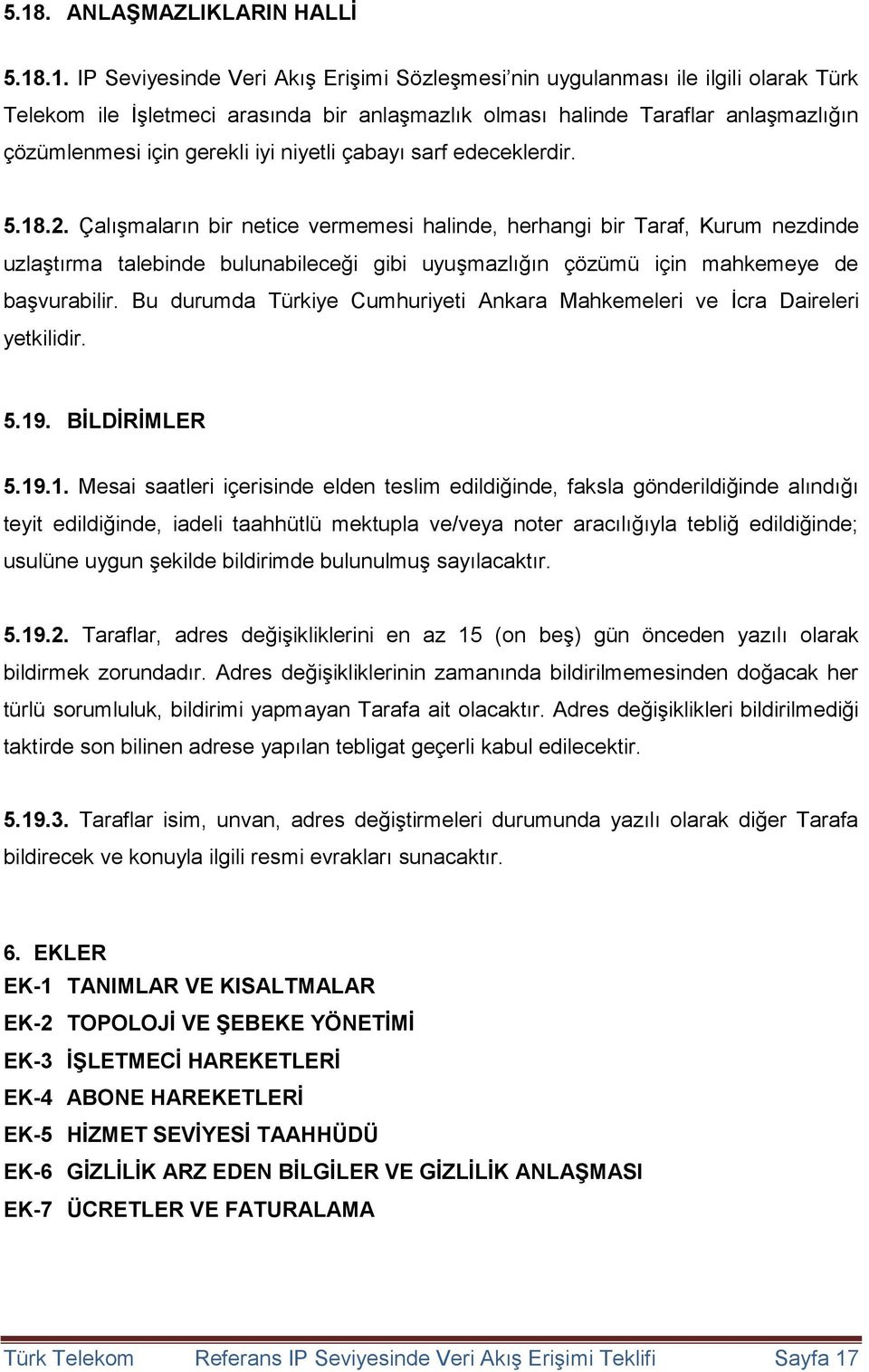 5.18. ANLAŞMAZLIKLARIN HALLİ

5.18.1. IP Seviyesinde Veri Akış Erişimi Sözleşmesi'nin uygulanması ile ilgili olarak Türk Telekom ile İşletmeci arasında bir anlaşmazlık olması halinde Taraflar anlaşmazlığın çözümlenmesi için gerekli iyi niyetli çabayı sarf edeceklerdir.

5.18.2. Çalışmaların bir netice vermemesi halinde, herhangi bir Taraf, Kurum nezdinde uzlaştırma talebinde bulunabileceği gibi uyuşmazlığın çözümü için mahkemeye de başvurabilir. Bu durumda Türkiye Cumhuriyeti Ankara Mahkemeleri ve İcra Daireleri yetkilidir.

5.19. BİLDİRİMLER

5.19.1. Mesai saatleri içerisinde elden teslim edildiğinde, faksla gönderildiğinde alındığı teyit edildiğinde, iadeli taahhütlü mektupla ve/veya noter aracılığıyla tebliğ edildiğinde; usulüne uygun şekilde bildirimde bulunulmuş sayılacaktır.

5.19.2. Taraflar, adres değişikliklerini en az 15 (on beş) gün önceden yazılı olarak bildirmek zorundadır. Adres değişikliklerinin zamanında bildirilmemesinden doğacak her türlü sorumluluk, bildirimi yapmayan Tarafa ait olacaktır. Adres değişiklikleri bildirilmediği taktirde son bilinen adrese yapılan tebligat geçerli kabul edilecektir.

5.19.3. Taraflar isim, unvan, adres değiştirmeleri durumunda yazılı olarak diğer Tarafa bildirecek ve konuyla ilgili resmi evrakları sunacaktır.

6. EKLER
EK-1 TANIMLAR VE KISALTMALAR
EK-2 TOPOLOJİ VE ŞEBEKE YÖNETİMİ
EK-3 İŞLETMECİ HAREKETLERİ
EK-4 ABONE HAREKETLERİ
EK-5 HİZMET SEVİYESİ TAAHHÜDÜ
EK-6 GİZLİLİK ARZ EDEN BİLGİLER VE GİZLİLİK ANLAŞMASI
EK-7 ÜCRETLER VE FATURALAMA

Türk Telekom Referans IP Seviyesinde Veri Akış Erişimi Teklifi Sayfa 17